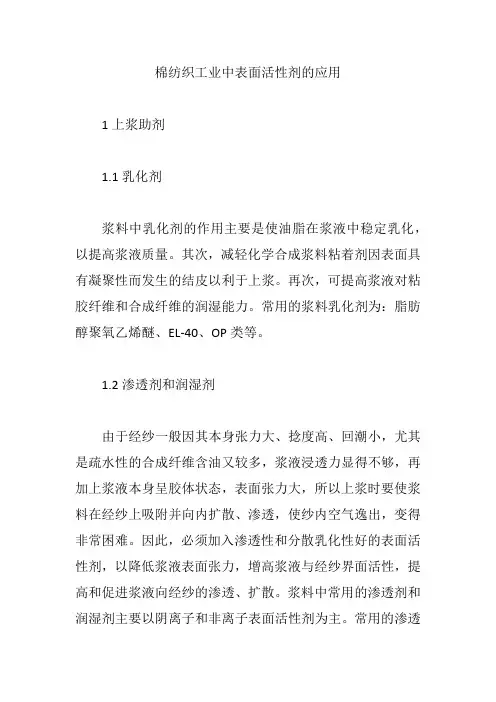 棉纺织工业中表面活性剂的应用

1 上浆助剂

1.1 乳化剂

浆料中乳化剂的作用主要是使油脂在浆液中稳定乳化，以提高浆液质量。其次，减轻化学合成浆料粘着剂因表面具有凝聚性而发生的结皮以利于上浆。再次，可提高浆液对粘胶纤维和合成纤维的润湿能力。常用的浆料乳化剂为：脂肪醇聚氧乙烯醚、EL-40、OP 类等。

1.2 渗透剂和润湿剂

由于经纱一般因其本身张力大、捻度高、回潮小，尤其是疏水性的合成纤维含油又较多，浆液浸透力显得不够，再加上浆液本身呈胶体状态，表面张力大，所以上浆时要使浆料在经纱上吸附并向内扩散、渗透，使纱内空气逸出，变得非常困难。因此，必须加入渗透性和分散乳化性好的表面活性剂，以降低浆液表面张力，增高浆液与经纱界面活性，提高和促进浆液向经纱的渗透、扩散。浆料中常用的渗透剂和润湿剂主要以阴离子和非离子表面活性剂为主。常用的渗透